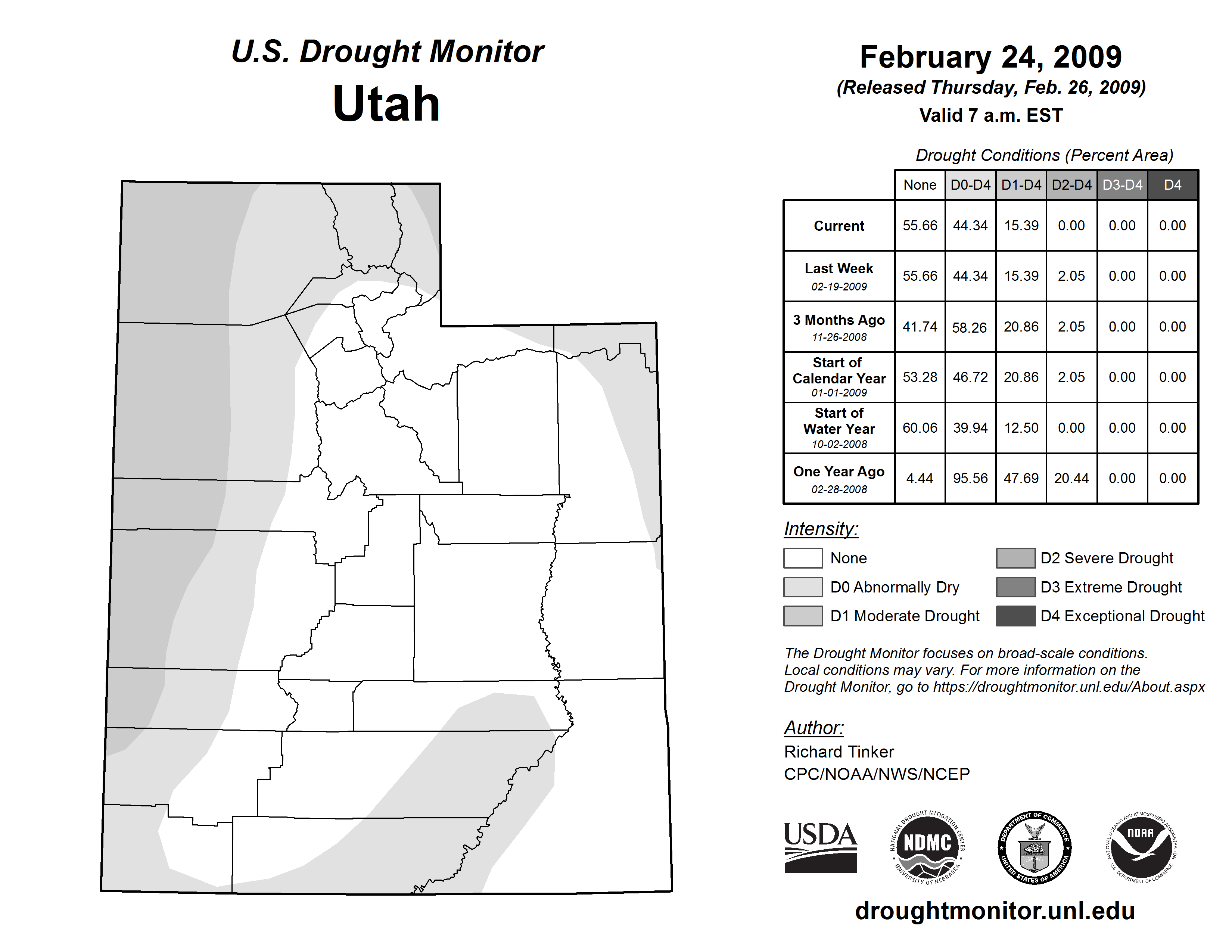 U.S. Drought Monitor
Utah

February 24, 2009
(Released Thursday, Feb. 26, 2009)
Valid 7 a.m. EST

Drought Conditions (Percent Area)

| | None | D0-D4 | D1-D4 | D2-D4 | D3-D4 | D4 |
|---|---|---|---|---|---|---|
| Current | 55.66 | 44.34 | 15.39 | 0.00 | 0.00 | 0.00 |
| Last Week 02-19-2009 | 55.66 | 44.34 | 15.39 | 2.05 | 0.00 | 0.00 |
| 3 Months Ago 11-26-2008 | 41.74 | 58.26 | 20.86 | 2.05 | 0.00 | 0.00 |
| Start of Calendar Year 01-01-2009 | 53.28 | 46.72 | 20.86 | 2.05 | 0.00 | 0.00 |
| Start of Water Year 10-02-2008 | 60.06 | 39.94 | 12.50 | 0.00 | 0.00 | 0.00 |
| One Year Ago 02-28-2008 | 4.44 | 95.56 | 47.69 | 20.44 | 0.00 | 0.00 |

Intensity:
None
D0 Abnormally Dry
D1 Moderate Drought
D2 Severe Drought
D3 Extreme Drought
D4 Exceptional Drought

The Drought Monitor focuses on broad-scale conditions. Local conditions may vary. For more information on the Drought Monitor, go to https://droughtmonitor.unl.edu/About.aspx

Author:
Richard Tinker
CPC/NOAA/NWS/NCEP

USDA
NATIONAL DROUGHT MITIGATION CENTER NDMC UNIVERSITY OF NEBRASKA
DEPARTMENT OF COMMERCE UNITED STATES OF AMERICA
NATIONAL OCEANIC AND ATMOSPHERIC ADMINISTRATION NOAA U.S. DEPARTMENT OF COMMERCE

droughtmonitor.unl.edu